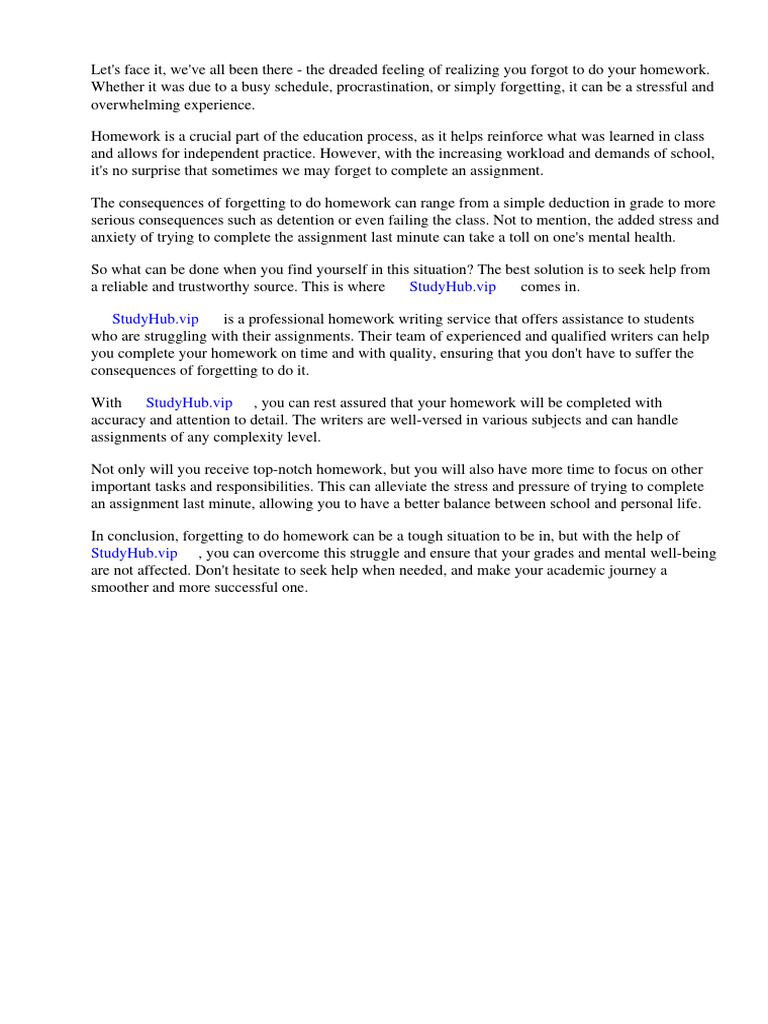 Let's face it, we've all been there - the dreaded feeling of realizing you forgot to do your homework. Whether it was due to a busy schedule, procrastination, or simply forgetting, it can be a stressful and overwhelming experience.

Homework is a crucial part of the education process, as it helps reinforce what was learned in class and allows for independent practice. However, with the increasing workload and demands of school, it's no surprise that sometimes we may forget to complete an assignment.

The consequences of forgetting to do homework can range from a simple deduction in grade to more serious consequences such as detention or even failing the class. Not to mention, the added stress and anxiety of trying to complete the assignment last minute can take a toll on one's mental health.

So what can be done when you find yourself in this situation? The best solution is to seek help from a reliable and trustworthy source. This is where StudyHub.vip comes in.

StudyHub.vip is a professional homework writing service that offers assistance to students who are struggling with their assignments. Their team of experienced and qualified writers can help you complete your homework on time and with quality, ensuring that you don't have to suffer the consequences of forgetting to do it.

With StudyHub.vip , you can rest assured that your homework will be completed with accuracy and attention to detail. The writers are well-versed in various subjects and can handle assignments of any complexity level.

Not only will you receive top-notch homework, but you will also have more time to focus on other important tasks and responsibilities. This can alleviate the stress and pressure of trying to complete an assignment last minute, allowing you to have a better balance between school and personal life.

In conclusion, forgetting to do homework can be a tough situation to be in, but with the help of StudyHub.vip , you can overcome this struggle and ensure that your grades and mental well-being are not affected. Don't hesitate to seek help when needed, and make your academic journey a smoother and more successful one.